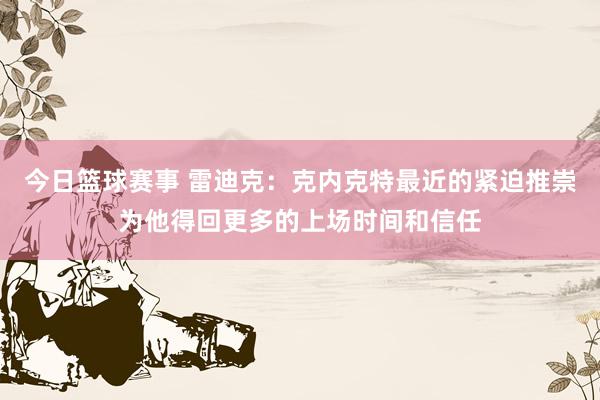 今日篮球赛事 雷迪克：克内克特最近的紧迫推崇为他得回更多的上场时间和信任